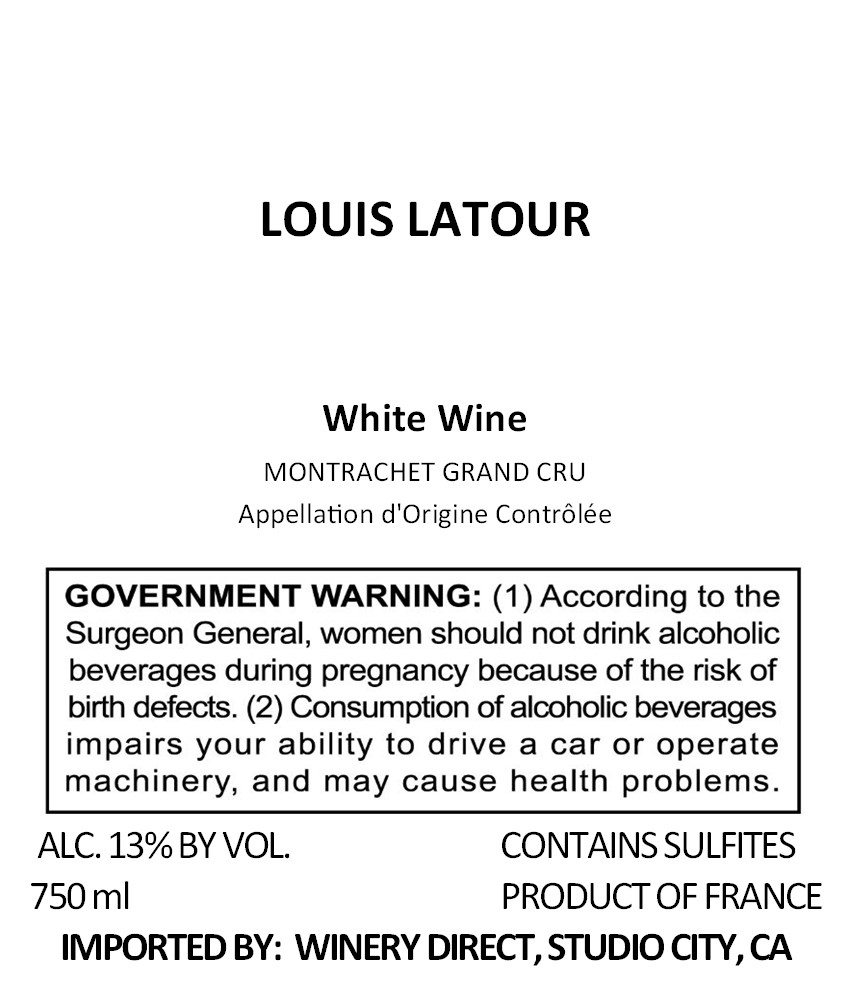 LOUIS LATOUR

White Wine

MONTRACHET GRAND CRU

Appellation d'Origine Contrôlée

GOVERNMENT WARNING: (1) According to the Surgeon General, women should not drink alcoholic beverages during pregnancy because of the risk of birth defects. (2) Consumption of alcoholic beverages impairs your ability to drive a car or operate machinery, and may cause health problems.

ALC. 13% BY VOL.
750 ml

CONTAINS SULFITES
PRODUCT OF FRANCE

IMPORTED BY: WINERY DIRECT, STUDIO CITY, CA